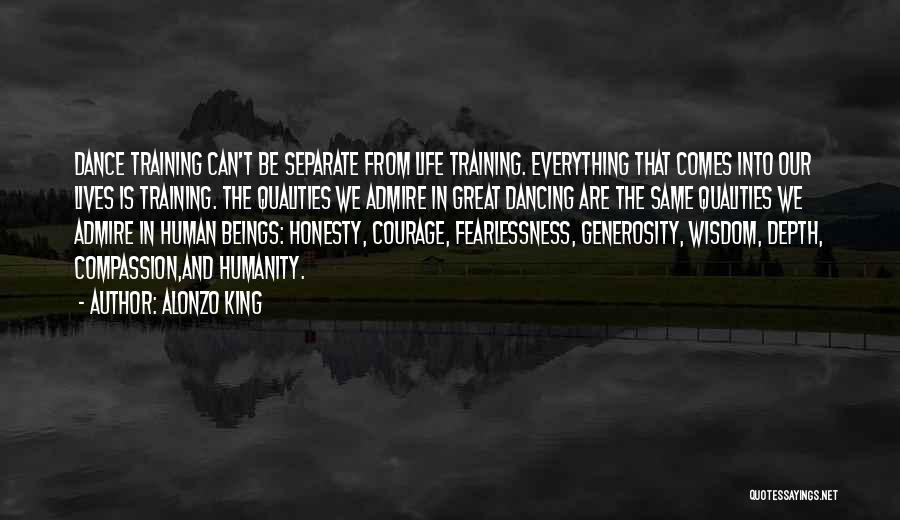 DANCE TRAINING CAN'T BE SEPARATE FROM LIFE TRAINING. EVERYTHING THAT COMES INTO OUR LIVES IS TRAINING. THE QUALITIES WE ADMIRE IN GREAT DANCING ARE THE SAME QUALITIES WE ADMIRE IN HUMAN BEINGS: HONESTY, COURAGE, FEARLESSNESS, GENEROSITY, WISDOM, DEPTH, COMPASSION,AND HUMANITY.

- AUTHOR: ALONZO KING

QUOTESSAYINGS.NET